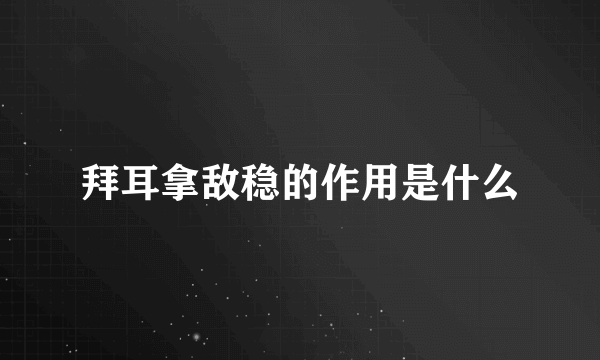 拜耳拿敌稳的作用是什么